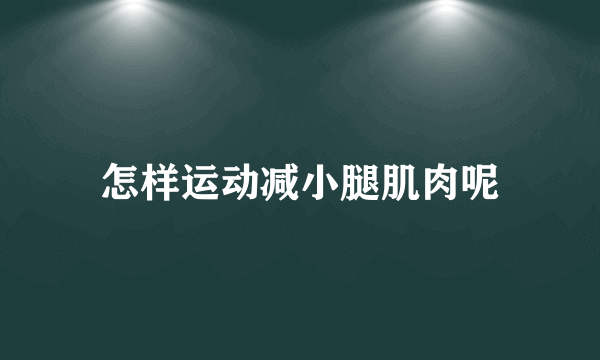 怎样运动减小腿肌肉呢